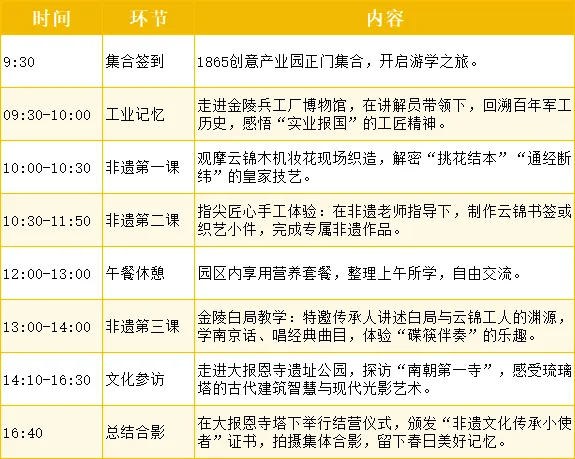 | 时间 | 环节 | 内容 |
|---|---|---|
| 9:30 | 集合签到 | 1865创意产业园正门集合，开启游学之旅。 |
| 09:30-10:00 | 工业记忆 | 走进金陵兵工厂博物馆，在讲解员带领下，回溯百年军工历史，感悟“实业报国”的工匠精神。 |
| 10:00-10:30 | 非遗第一课 | 观摩云锦木机妆花现场织造，解密“挑花结本”“通经断纬”的皇家技艺。 |
| 10:30-11:50 | 非遗第二课 | 指尖匠心手工体验：在非遗老师指导下，制作云锦书签或织艺小件，完成专属非遗作品。 |
| 12:00-13:00 | 午餐休憩 | 园区内享用营养套餐，整理上午所学，自由交流。 |
| 13:00-14:00 | 非遗第三课 | 金陵白局教学：特邀传承人讲述白局与云锦工人的渊源，学南京话、唱经典曲目，体验“碟筷伴奏”的乐趣。 |
| 14:10-16:30 | 文化参访 | 走进大报恩寺遗址公园，探访“南朝第一寺”，感受琉璃塔的古代建筑智慧与现代光影艺术。 |
| 16:40 | 总结合影 | 在大报恩寺塔下举行结营仪式，颁发“非遗文化传承小使者”证书，拍摄集体合影，留下春日美好记忆。 |